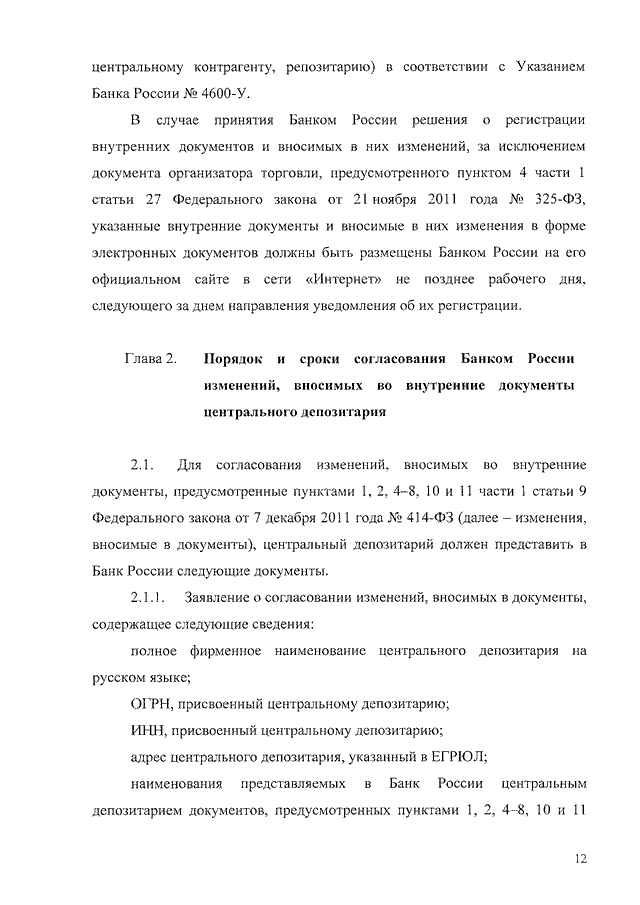 центральному контрагенту, репозитарию) в соответствии с Указанием Банка России № 4600-У.

В случае принятия Банком России решения о регистрации внутренних документов и вносимых в них изменений, за исключением документа организатора торговли, предусмотренного пунктом 4 части 1 статьи 27 Федерального закона от 21 ноября 2011 года № 325-ФЗ, указанные внутренние документы и вносимые в них изменения в форме электронных документов должны быть размещены Банком России на его официальном сайте в сети «Интернет» не позднее рабочего дня, следующего за днем направления уведомления об их регистрации.

Глава 2. Порядок и сроки согласования Банком России изменений, вносимых во внутренние документы центрального депозитария

2.1. Для согласования изменений, вносимых во внутренние документы, предусмотренные пунктами 1, 2, 4–8, 10 и 11 части 1 статьи 9 Федерального закона от 7 декабря 2011 года № 414-ФЗ (далее – изменения, вносимые в документы), центральный депозитарий должен представить в Банк России следующие документы.

2.1.1. Заявление о согласовании изменений, вносимых в документы, содержащее следующие сведения:

полное фирменное наименование центрального депозитария на русском языке;

ОГРН, присвоенный центральному депозитарию;

ИНН, присвоенный центральному депозитарию;

адрес центрального депозитария, указанный в ЕГРЮЛ;

наименования представляемых в Банк России центральным депозитарием документов, предусмотренных пунктами 1, 2, 4–8, 10 и 11

12